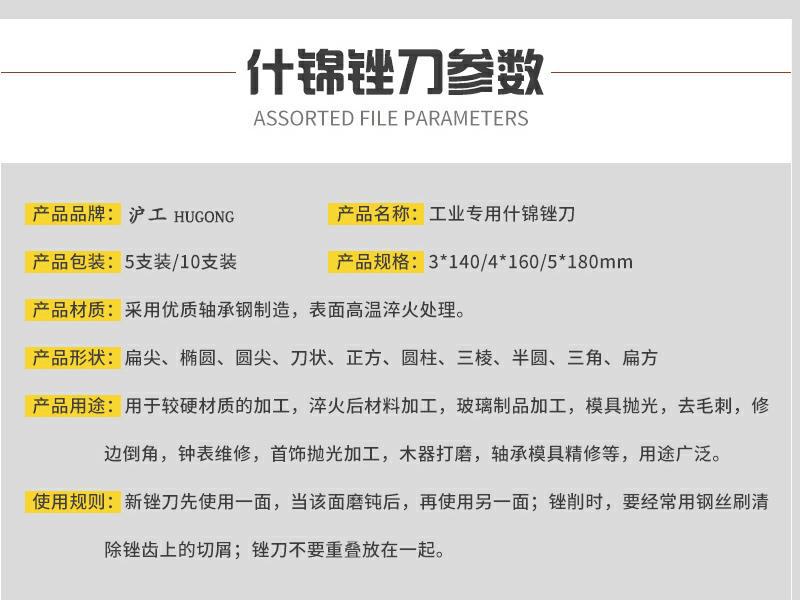 什锦锉刀参数
ASSORTED FILE PARAMETERS

产品品牌：沪工 HUGONG

产品名称：工业专用什锦锉刀

产品包装：5支装/10支装

产品规格：3*140/4*160/5*180mm

产品材质：采用优质轴承钢制造，表面高温淬火处理。

产品形状：扁尖、椭圆、圆尖、刀状、正方、圆柱、三棱、半圆、三角、扁方

产品用途：用于较硬材质的加工，淬火后材料加工，玻璃制品加工，模具抛光，去毛刺，修边倒角，钟表维修，首饰抛光加工，木器打磨，轴承模具精修等，用途广泛。

使用规则：新锉刀先使用一面，当该面磨钝后，再使用另一面；锉削时，要经常用钢丝刷清除锉齿上的切屑；锉刀不要重叠放在一起。